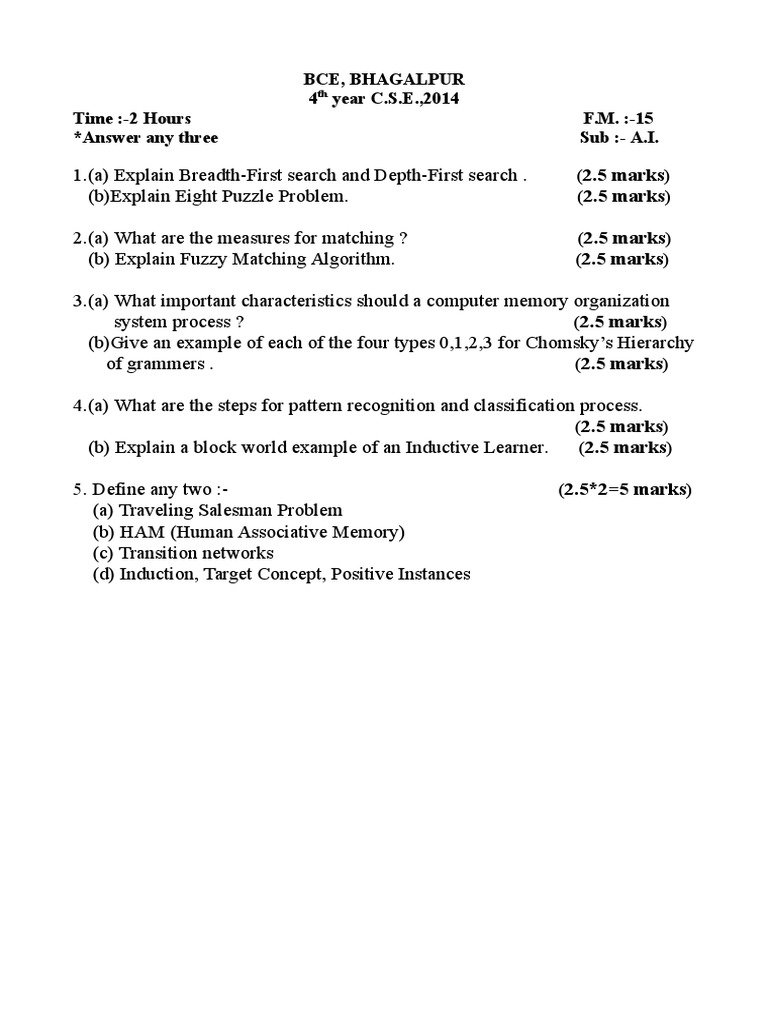 BCE, BHAGALPUR
4$^{th}$ year C.S.E.,2014

Time :-2 Hours F.M. :-15
*Answer any three Sub :- A.I.

1.(a) Explain Breadth-First search and Depth-First search . (2.5 marks)
(b)Explain Eight Puzzle Problem. (2.5 marks)

2.(a) What are the measures for matching ? (2.5 marks)
(b) Explain Fuzzy Matching Algorithm. (2.5 marks)

3.(a) What important characteristics should a computer memory organization system process ? (2.5 marks)
(b)Give an example of each of the four types 0,1,2,3 for Chomsky's Hierarchy of grammers . (2.5 marks)

4.(a) What are the steps for pattern recognition and classification process. (2.5 marks)
(b) Explain a block world example of an Inductive Learner. (2.5 marks)

5. Define any two :- (2.5*2=5 marks)
(a) Traveling Salesman Problem
(b) HAM (Human Associative Memory)
(c) Transition networks
(d) Induction, Target Concept, Positive Instances